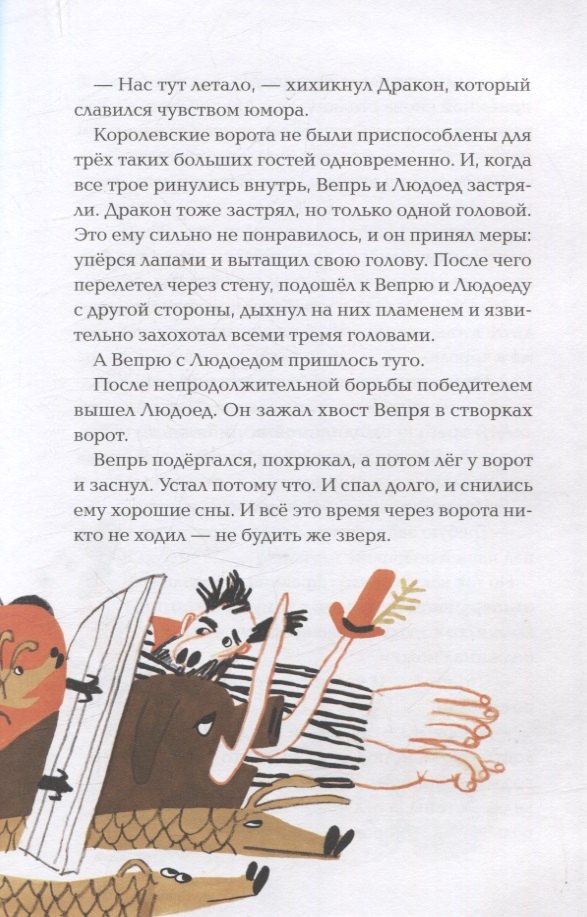 — Нас тут летало, — хихикнул Дракон, который славился чувством юмора.

Королевские ворота не были приспособлены для трёх таких больших гостей одновременно. И, когда все трое ринулись внутрь, Вепрь и Людоед застряли. Дракон тоже застрял, но только одной головой. Это ему сильно не понравилось, и он принял меры: упёрся лапами и вытащил свою голову. После чего перелетел через стену, подошёл к Вепрю и Людоеду с другой стороны, дыхнул на них пламенем и язвительно захохотал всеми тремя головами.

А Вепрю с Людоедом пришлось туго.

После непродолжительной борьбы победителем вышел Людоед. Он зажал хвост Вепря в створках ворот.

Вепрь подёргался, похрюкал, а потом лёг у ворот и заснул. Устал потому что. И спал долго, и снились ему хорошие сны. И всё это время через ворота никто не ходил — не будить же зверя.